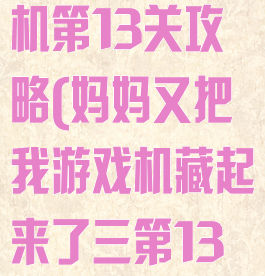 机第13关攻略(妈妈又把我游戏机藏起来了三第13